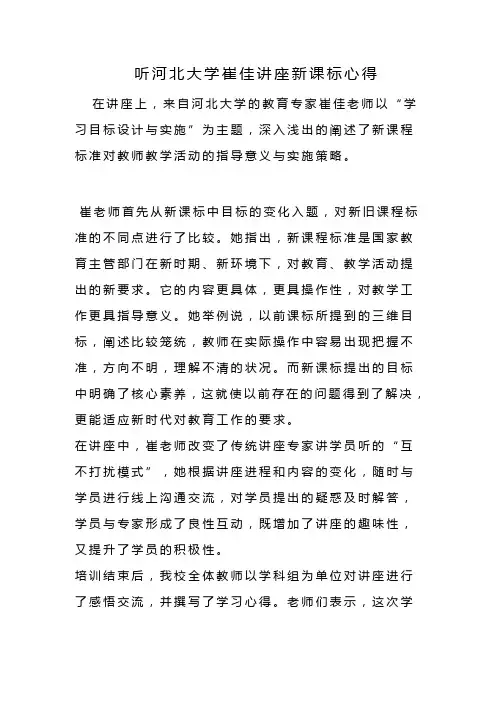 听河北大学崔佳讲座新课标心得

在讲座上，来自河北大学的教育专家崔佳老师以“学习目标设计与实施”为主题，深入浅出的阐述了新课程标准对教师教学活动的指导意义与实施策略。

崔老师首先从新课标中目标的变化入题，对新旧课程标准的不同点进行了比较。她指出，新课程标准是国家教育主管部门在新时期、新环境下，对教育、教学活动提出的新要求。它的内容更具体，更具操作性，对教学工作更具指导意义。她举例说，以前课标所提到的三维目标，阐述比较笼统，教师在实际操作中容易出现把握不准，方向不明，理解不清的状况。而新课标提出的目标中明确了核心素养，这就使以前存在的问题得到了解决，更能适应新时代对教育工作的要求。

在讲座中，崔老师改变了传统讲座专家讲学员听的“互不打扰模式”，她根据讲座进程和内容的变化，随时与学员进行线上沟通交流，对学员提出的疑惑及时解答，学员与专家形成了良性互动，既增加了讲座的趣味性，又提升了学员的积极性。

培训结束后，我校全体教师以学科组为单位对讲座进行了感悟交流，并撰写了学习心得。老师们表示，这次学